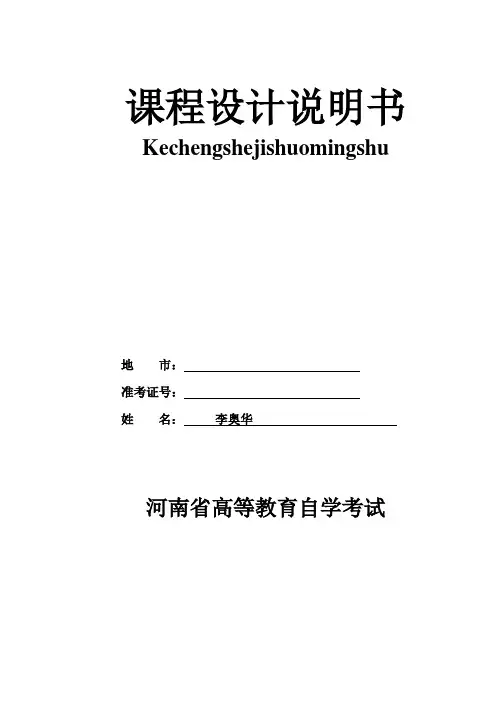 课程设计说明书
Kechengshejishuomingshu

地　　市：

准考证号：

姓　　名：　李奥华

河南省高等教育自学考试